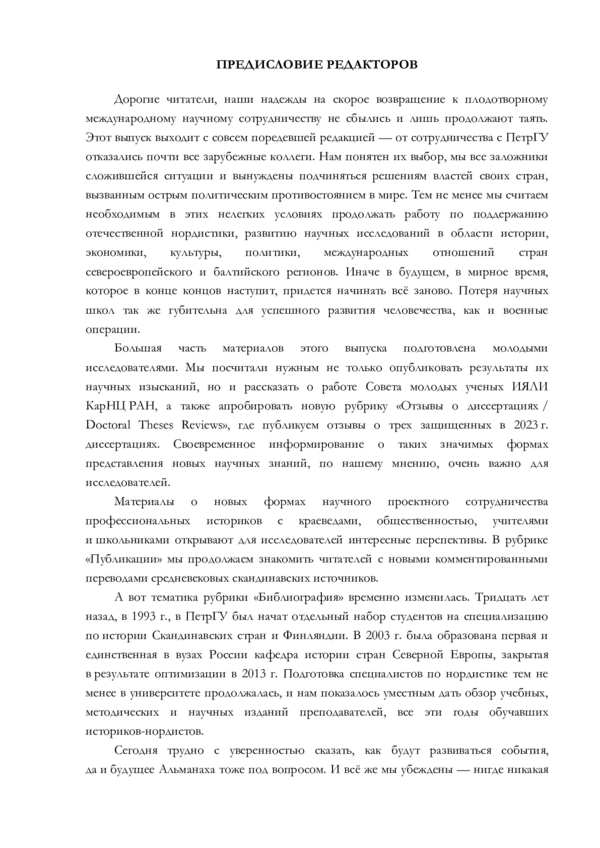 ПРЕДИСЛОВИЕ РЕДАКТОРОВ

Дорогие читатели, наши надежды на скорое возвращение к плодотворному международному научному сотрудничеству не сбылись и лишь продолжают таять. Этот выпуск выходит с совсем поредевшей редакцией — от сотрудничества с ПетрГУ отказались почти все зарубежные коллеги. Нам понятен их выбор, мы все заложники сложившейся ситуации и вынуждены подчиняться решениям властей своих стран, вызванным острым политическим противостоянием в мире. Тем не менее мы считаем необходимым в этих нелегких условиях продолжать работу по поддержанию отечественной нордистики, развитию научных исследований в области истории, экономики, культуры, политики, международных отношений стран североевропейского и балтийского регионов. Иначе в будущем, в мирное время, которое в конце концов наступит, придется начинать всё заново. Потеря научных школ так же губительна для успешного развития человечества, как и военные операции.

Большая часть материалов этого выпуска подготовлена молодыми исследователями. Мы посчитали нужным не только опубликовать результаты их научных изысканий, но и рассказать о работе Совета молодых ученых ИЯЛИ КарНЦ РАН, а также апробировать новую рубрику «Отзывы о диссертациях / Doctoral Theses Reviews», где публикуем отзывы о трех защищенных в 2023 г. диссертациях. Своевременное информирование о таких значимых формах представления новых научных знаний, по нашему мнению, очень важно для исследователей.

Материалы о новых формах научного проектного сотрудничества профессиональных историков с краеведами, общественностью, учителями и школьниками открывают для исследователей интересные перспективы. В рубрике «Публикации» мы продолжаем знакомить читателей с новыми комментированными переводами средневековых скандинавских источников.

А вот тематика рубрики «Библиография» временно изменилась. Тридцать лет назад, в 1993 г., в ПетрГУ был начат отдельный набор студентов на специализацию по истории Скандинавских стран и Финляндии. В 2003 г. была образована первая и единственная в вузах России кафедра истории стран Северной Европы, закрытая в результате оптимизации в 2013 г. Подготовка специалистов по нордистике тем не менее в университете продолжалась, и нам показалось уместным дать обзор учебных, методических и научных изданий преподавателей, все эти годы обучавших историков-нордистов.

Сегодня трудно с уверенностью сказать, как будут развиваться события, да и будущее Альманаха тоже под вопросом. И всё же мы убеждены — нигде никакая